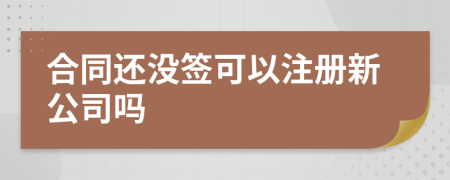 合同还没签可以注册新公司吗